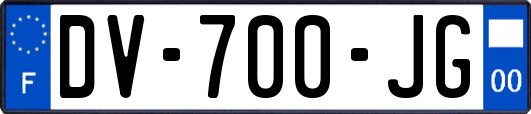 F
DV-700-JG
00